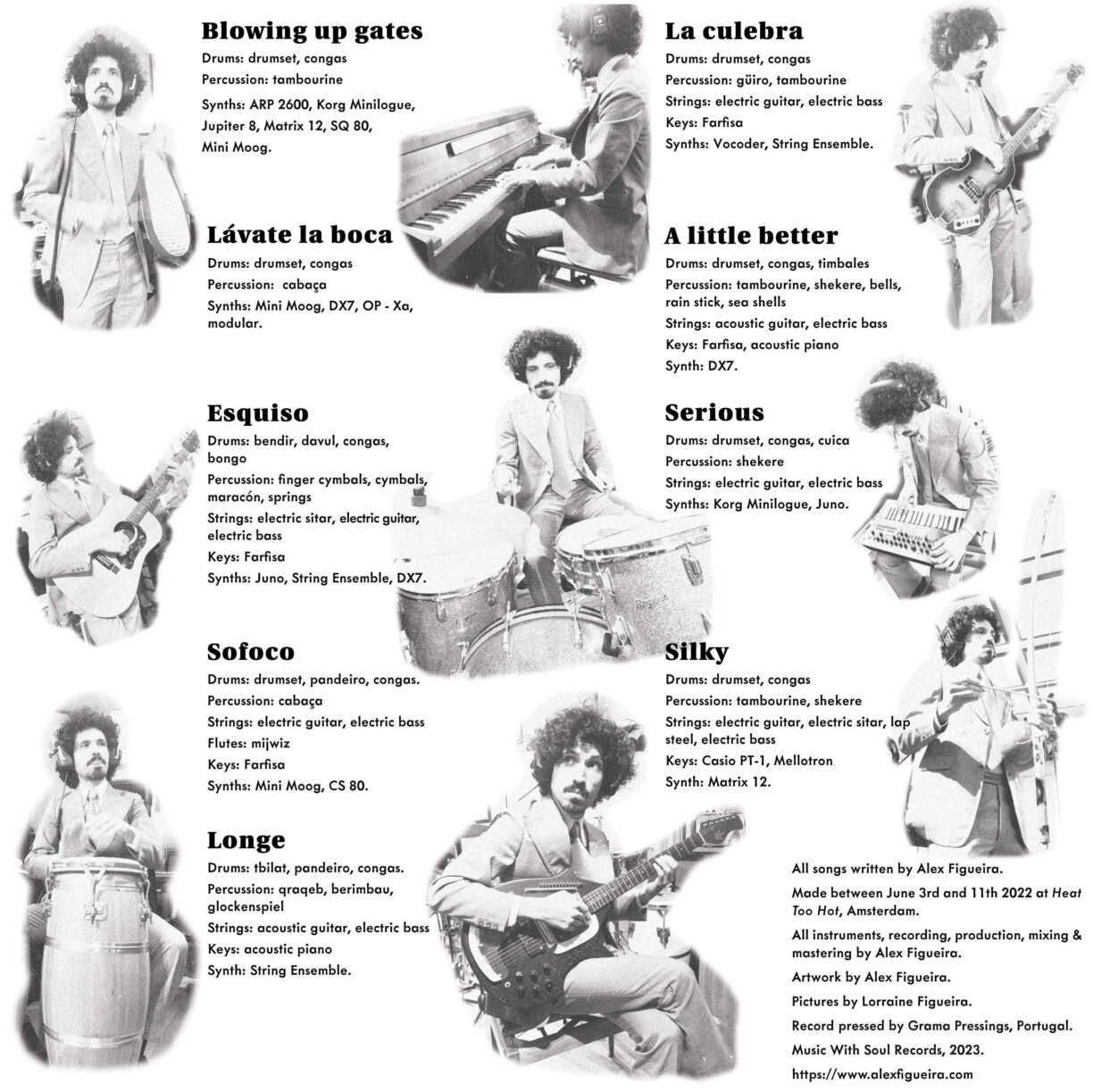 Blowing up gates
Drums: drumset, congas
Percussion: tambourine
Synths: ARP 2600, Korg Minilogue, Jupiter 8, Matrix 12, SQ 80, Mini Moog.

Lávate la boca
Drums: drumset, congas
Percussion: cabaça
Synths: Mini Moog, DX7, OP - Xa, modular.

Esquiso
Drums: bendir, davul, congas, bongo
Percussion: finger cymbals, cymbals, maracón, springs
Strings: electric sitar, electric guitar, electric bass
Keys: Farfisa
Synths: Juno, String Ensemble, DX7.

Sofoco
Drums: drumset, pandeiro, congas.
Percussion: cabaça
Strings: electric guitar, electric bass
Flutes: mijwiz
Keys: Farfisa
Synths: Mini Moog, CS 80.

Longe
Drums: tbilat, pandeiro, congas.
Percussion: qraqeb, berimbau, glockenspiel
Strings: acoustic guitar, electric bass
Keys: acoustic piano
Synth: String Ensemble.

La culebra
Drums: drumset, congas
Percussion: güiro, tambourine
Strings: electric guitar, electric bass
Keys: Farfisa
Synths: Vocoder, String Ensemble.

A little better
Drums: drumset, congas, timbales
Percussion: tambourine, shekere, bells, rain stick, sea shells
Strings: acoustic guitar, electric bass
Keys: Farfisa, acoustic piano
Synth: DX7.

Serious
Drums: drumset, congas, cuica
Percussion: shekere
Strings: electric guitar, electric bass
Synths: Korg Minilogue, Juno.

Silky
Drums: drumset, congas
Percussion: tambourine, shekere
Strings: electric guitar, electric sitar, lap steel, electric bass
Keys: Casio PT-1, Mellotron
Synth: Matrix 12.

All songs written by Alex Figueira.

Made between June 3rd and 11th 2022 at Heat Too Hot, Amsterdam.

All instruments, recording, production, mixing & mastering by Alex Figueira.

Artwork by Alex Figueira.

Pictures by Lorraine Figueira.

Record pressed by Grama Pressings, Portugal.

Music With Soul Records, 2023.

https://www.alexfigueira.com